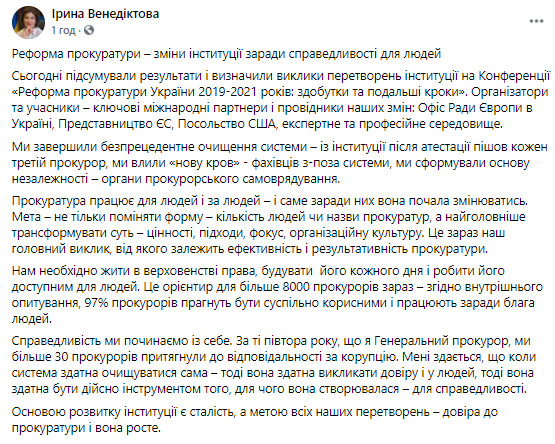 Ірина Венедіктова
1 год · 

Реформа прокуратури – зміни інституції заради справедливості для людей

Сьогодні підсумували результати і визначили виклики перетворень інституції на Конференції «Реформа прокуратури України 2019-2021 років: здобутки та подальші кроки». Організатори та учасники – ключові міжнародні партнери і провідники наших змін: Офіс Ради Європи в Україні, Представництво ЄС, Посольство США, експертне та професійне середовище.

Ми завершили безпрецедентне очищення системи – із інституції після атестації пішов кожен третій прокурор, ми влили «нову кров» - фахівців з-поза системи, ми сформували основу незалежності – органи прокурорського самоврядування.

Прокуратура працює для людей і за людей – і саме заради них вона почала змінюватись. Мета – не тільки поміняти форму – кількість людей чи назви прокуратур, а найголовніше трансформувати суть – цінності, підходи, фокус, організаційну культуру. Це зараз наш головний виклик, від якого залежить ефективність і результативність прокуратури.

Нам необхідно жити в верховенстві права, будувати його кожного дня і робити його доступним для людей. Це орієнтир для більше 8000 прокурорів зараз – згідно внутрішнього опитування, 97% прокурорів прагнуть бути суспільно корисними і працюють заради блага людей.

Справедливість ми починаємо із себе. За ті півтора року, що я Генеральний прокурор, ми більше 30 прокурорів притягнули до відповідальності за корупцію. Мені здається, що коли система здатна очищуватися сама – тоді вона здатна викликати довіру і у людей, тоді вона здатна бути дійсно інструментом того, для чого вона створювалася – для справедливості.

Основою розвитку інституції є сталість, а метою всіх наших перетворень – довіра до прокуратури і вона росте.